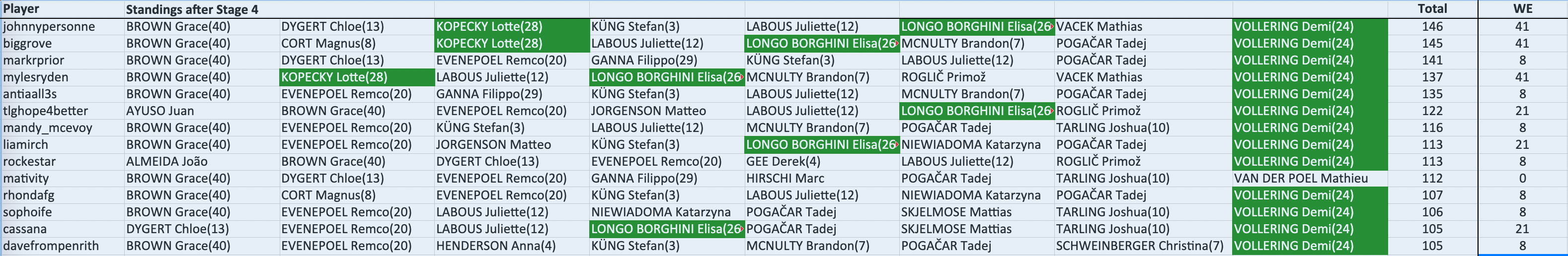 | Player | Standings after Stage 4 | | | | | | | | Total | WE |
|---|---|---|---|---|---|---|---|---|---|---|
| johnnypersonne | BROWN Grace(40) | DYGERT Chloe(13) | KOPECKY Lotte(28) | KÜNG Stefan(3) | LABOUS Juliette(12) | LONGO BORGHINI Elisa(26 | VACEK Mathias | VOLLERING Demi(24) | 146 | 41 |
| biggrove | BROWN Grace(40) | CORT Magnus(8) | KOPECKY Lotte(28) | LABOUS Juliette(12) | LONGO BORGHINI Elisa(26 | MCNULTY Brandon(7) | POGAČAR Tadej | VOLLERING Demi(24) | 145 | 41 |
| markrprior | BROWN Grace(40) | DYGERT Chloe(13) | EVENEPOEL Remco(20) | GANNA Filippo(29) | KÜNG Stefan(3) | LABOUS Juliette(12) | POGAČAR Tadej | VOLLERING Demi(24) | 141 | 8 |
| mylesryden | BROWN Grace(40) | KOPECKY Lotte(28) | LABOUS Juliette(12) | LONGO BORGHINI Elisa(26 | MCNULTY Brandon(7) | ROGLIČ Primož | VACEK Mathias | VOLLERING Demi(24) | 137 | 41 |
| antiaall3s | BROWN Grace(40) | EVENEPOEL Remco(20) | GANNA Filippo(29) | KÜNG Stefan(3) | LABOUS Juliette(12) | MCNULTY Brandon(7) | POGAČAR Tadej | VOLLERING Demi(24) | 135 | 8 |
| tlghope4better | AYUSO Juan | BROWN Grace(40) | EVENEPOEL Remco(20) | JORGENSON Matteo | LABOUS Juliette(12) | LONGO BORGHINI Elisa(26 | ROGLIČ Primož | VOLLERING Demi(24) | 122 | 21 |
| mandy_mcevoy | BROWN Grace(40) | EVENEPOEL Remco(20) | KÜNG Stefan(3) | LABOUS Juliette(12) | MCNULTY Brandon(7) | POGAČAR Tadej | TARLING Joshua(10) | VOLLERING Demi(24) | 116 | 8 |
| liamirch | BROWN Grace(40) | EVENEPOEL Remco(20) | JORGENSON Matteo | KÜNG Stefan(3) | LONGO BORGHINI Elisa(26 | NIEWIADOMA Katarzyna | POGAČAR Tadej | VOLLERING Demi(24) | 113 | 21 |
| rockestar | ALMEIDA João | BROWN Grace(40) | DYGERT Chloe(13) | EVENEPOEL Remco(20) | GEE Derek(4) | LABOUS Juliette(12) | ROGLIČ Primož | VOLLERING Demi(24) | 113 | 8 |
| mativity | BROWN Grace(40) | DYGERT Chloe(13) | EVENEPOEL Remco(20) | GANNA Filippo(29) | HIRSCHI Marc | POGAČAR Tadej | TARLING Joshua(10) | VAN DER POEL Mathieu | 112 | 0 |
| rhondafg | BROWN Grace(40) | CORT Magnus(8) | EVENEPOEL Remco(20) | KÜNG Stefan(3) | LABOUS Juliette(12) | NIEWIADOMA Katarzyna | POGAČAR Tadej | VOLLERING Demi(24) | 107 | 8 |
| sophoife | BROWN Grace(40) | EVENEPOEL Remco(20) | LABOUS Juliette(12) | NIEWIADOMA Katarzyna | POGAČAR Tadej | SKJELMOSE Mattias | TARLING Joshua(10) | VOLLERING Demi(24) | 106 | 8 |
| cassana | DYGERT Chloe(13) | EVENEPOEL Remco(20) | LABOUS Juliette(12) | LONGO BORGHINI Elisa(26 | POGAČAR Tadej | SKJELMOSE Mattias | TARLING Joshua(10) | VOLLERING Demi(24) | 105 | 21 |
| davefrompenrith | BROWN Grace(40) | EVENEPOEL Remco(20) | HENDERSON Anna(4) | KÜNG Stefan(3) | MCNULTY Brandon(7) | POGAČAR Tadej | SCHWEINBERGER Christina(7) | VOLLERING Demi(24) | 105 | 8 |